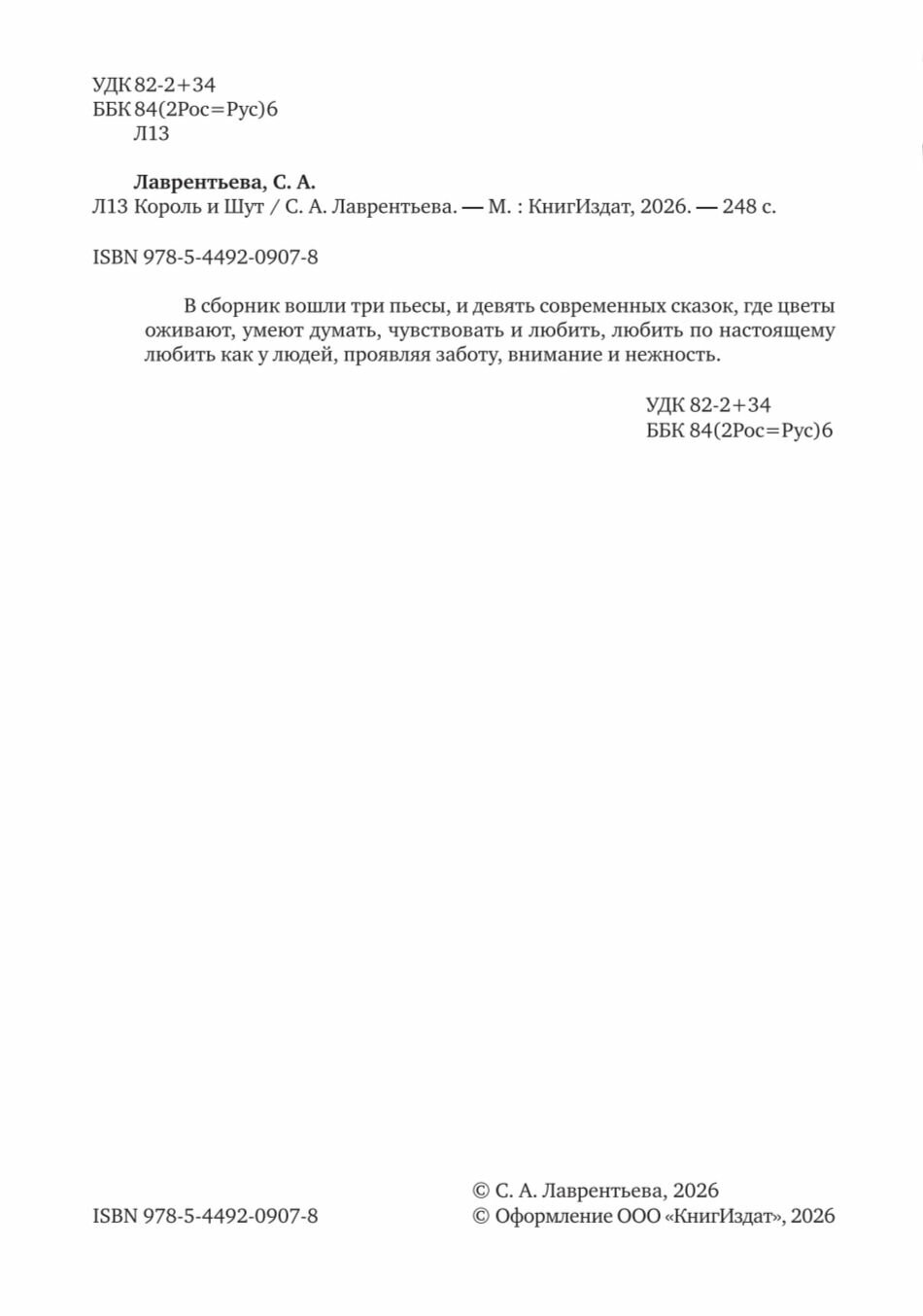 УДК 82-2+34
ББК 84(2Рос=Рус)6
Л13

Лаврентьева, С. А.
Л13 Король и Шут / С. А. Лаврентьева. — М. : КнигИздат, 2026. — 248 с.

ISBN 978-5-4492-0907-8

В сборник вошли три пьесы, и девять современных сказок, где цветы оживают, умеют думать, чувствовать и любить, любить по настоящему любить как у людей, проявляя заботу, внимание и нежность.

УДК 82-2+34
ББК 84(2Рос=Рус)6

ISBN 978-5-4492-0907-8

© С. А. Лаврентьева, 2026
© Оформление ООО «КнигИздат», 2026